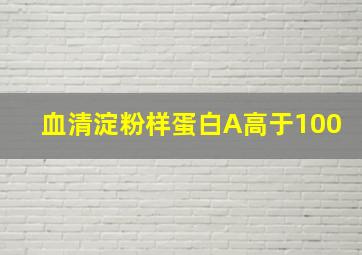 血清淀粉样蛋白A高于100